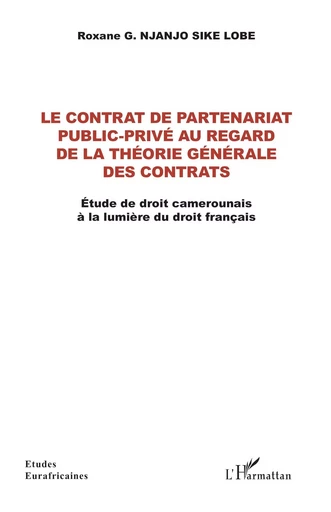 Roxane G. NJANJO SIKE LOBE

LE CONTRAT DE PARTENARIAT PUBLIC-PRIVÉ AU REGARD DE LA THÉORIE GÉNÉRALE DES CONTRATS

Étude de droit camerounais à la lumière du droit français

Etudes Eurafricaines

L'Harmattan